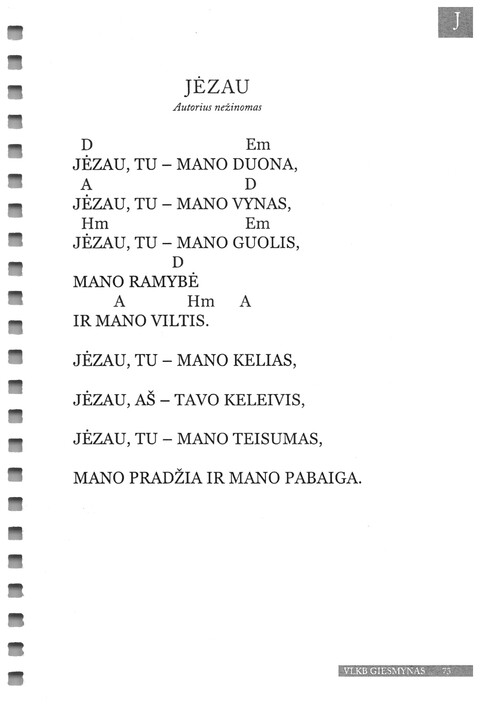 J

JĖZAU

Autorius nežinomas

D Em
JĖZAU, TU – MANO DUONA,
A D
JĖZAU, TU – MANO VYNAS,
Hm Em
JĖZAU, TU – MANO GUOLIS,
D
MANO RAMYBĖ
A Hm A
IR MANO VILTIS.

JĖZAU, TU – MANO KELIAS,

JĖZAU, AŠ – TAVO KELEIVIS,

JĖZAU, TU – MANO TEISUMAS,

MANO PRADŽIA IR MANO PABAIGA.

VLKB GIESMYNAS 73